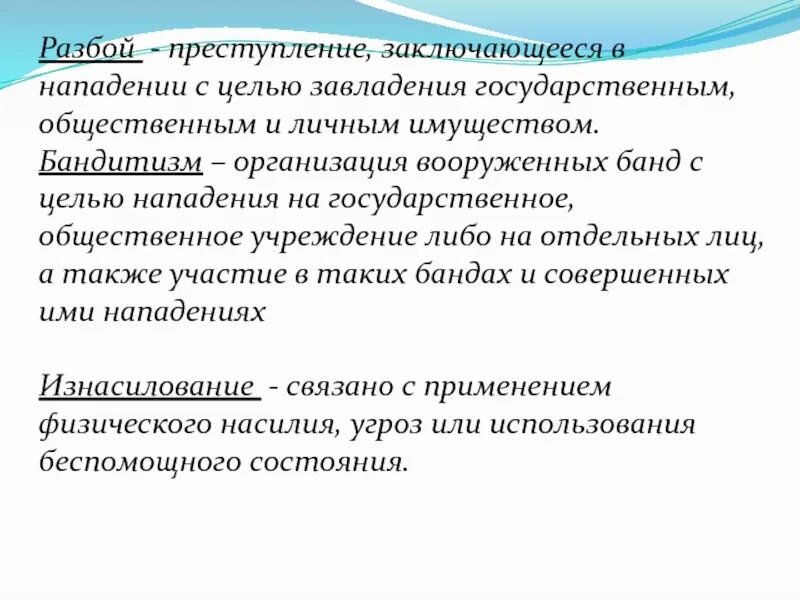 Разбой - преступление, заключающееся в нападении с целью завладения государственным, общественным и личным имуществом.
Бандитизм – организация вооруженных банд с целью нападения на государственное, общественное учреждение либо на отдельных лиц, а также участие в таких бандах и совершенных ими нападениях

Изнасилование - связано с применением физического насилия, угроз или использования беспомощного состояния.